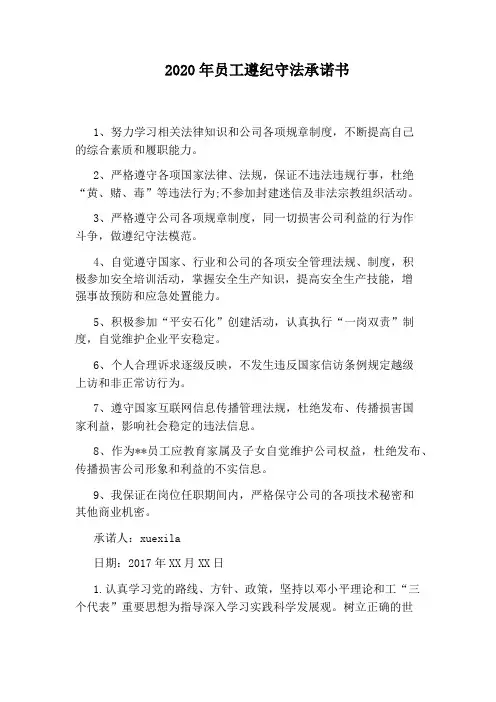 2020年员工遵纪守法承诺书

1、努力学习相关法律知识和公司各项规章制度，不断提高自己的综合素质和履职能力。

2、严格遵守各项国家法律、法规，保证不违法违规行事，杜绝“黄、赌、毒”等违法行为;不参加封建迷信及非法宗教组织活动。

3、严格遵守公司各项规章制度，同一切损害公司利益的行为作斗争，做遵纪守法模范。

4、自觉遵守国家、行业和公司的各项安全管理法规、制度，积极参加安全培训活动，掌握安全生产知识，提高安全生产技能，增强事故预防和应急处置能力。

5、积极参加“平安石化”创建活动，认真执行“一岗双责”制度，自觉维护企业平安稳定。

6、个人合理诉求逐级反映，不发生违反国家信访条例规定越级上访和非正常访行为。

7、遵守国家互联网信息传播管理法规，杜绝发布、传播损害国家利益，影响社会稳定的违法信息。

8、作为**员工应教育家属及子女自觉维护公司权益，杜绝发布、传播损害公司形象和利益的不实信息。

9、我保证在岗位任职期间内，严格保守公司的各项技术秘密和其他商业机密。

承诺人：xuexila

日期：2017年XX月XX日

1.认真学习党的路线、方针、政策，坚持以邓小平理论和工“三个代表”重要思想为指导深入学习实践科学发展观。树立正确的世